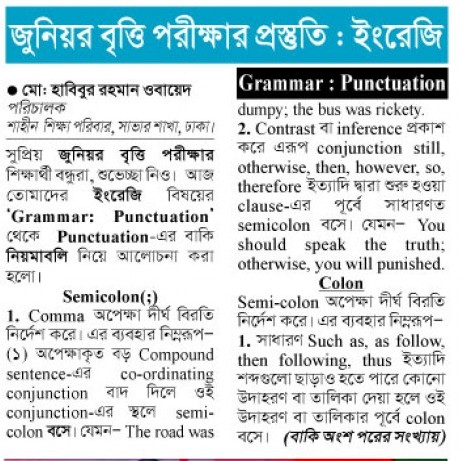 জুনিয়র বৃত্তি পরীক্ষার প্রস্তুতি : ইংরেজি

● মো: হাবিবুর রহমান ওবায়েদ
পরিচালক
শাহীন শিক্ষা পরিবার, সাভার শাখা, ঢাকা।

সুপ্রিয় জুনিয়র বৃত্তি পরীক্ষার শিক্ষার্থী বন্ধুরা, শুভেচ্ছা নিও। আজ তোমাদের ইংরেজি বিষয়ের 'Grammar: Punctuation' থেকে Punctuation-এর বাকি নিয়মাবলি নিয়ে আলোচনা করা হলো।

Semicolon(;)

1. Comma অপেক্ষা দীর্ঘ বিরতি নির্দেশ করে। এর ব্যবহার নিম্নরূপ–

(১) অপেক্ষাকৃত বড় Compound sentence-এর co-ordinating conjunction বাদ দিলে ওই conjunction-এর স্থলে semicolon বসে। যেমন– The road was

Grammar : Punctuation

dumpy; the bus was rickety.

2. Contrast বা inference প্রকাশ করে এরূপ conjunction still, otherwise, then, however, so, therefore ইত্যাদি দ্বারা শুরু হওয়া clause-এর পূর্বে সাধারণত semicolon বসে। যেমন– You should speak the truth; otherwise, you will punished.

Colon

Semi-colon অপেক্ষা দীর্ঘ বিরতি নির্দেশ করে। এর ব্যবহার নিম্নরূপ–

1. সাধারণ Such as, as follow, then following, thus ইত্যাদি শব্দগুলো ছাড়াও হতে পারে কোনো উদাহরণ বা তালিকা দেয়া হলে ওই উদাহরণ বা তালিকার পূর্বে colon বসে। (বাকি অংশ পরের সংখ্যায়)